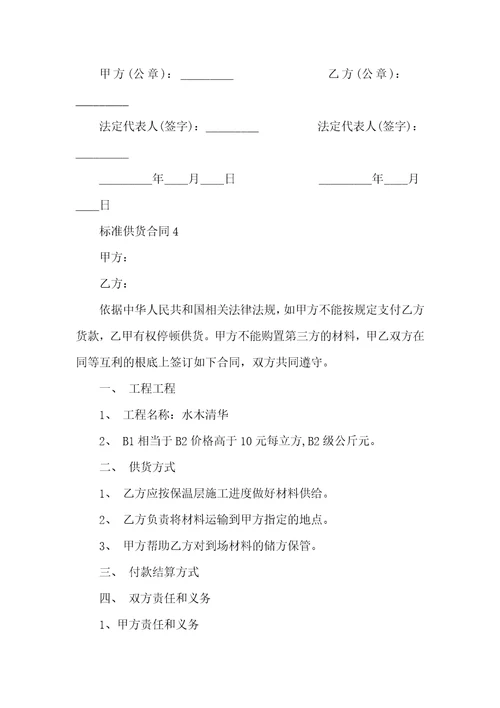 甲方(公章)：_________ 乙方(公章)：_________

法定代表人(签字)：_________ 法定代表人(签字)：_________

_________年____月____日 _________年____月____日

标准供货合同4

甲方：

乙方：

依据中华人民共和国相关法律法规，如甲方不能按规定支付乙方货款，乙甲有权停顿供货。甲方不能购置第三方的材料，甲乙双方在同等互利的根底上签订如下合同，双方共同遵守。

一、 工程工程

1、 工程名称：水木清华

2、 B1相当于B2价格高于10元每立方,B2级公斤元。

二、 供货方式

1、 乙方应按保温层施工进度做好材料供给。

2、 乙方负责将材料运输到甲方指定的地点。

3、 甲方帮助乙方对到场材料的储方保管。

三、 付款结算方式

四、 双方责任和义务

1、甲方责任和义务